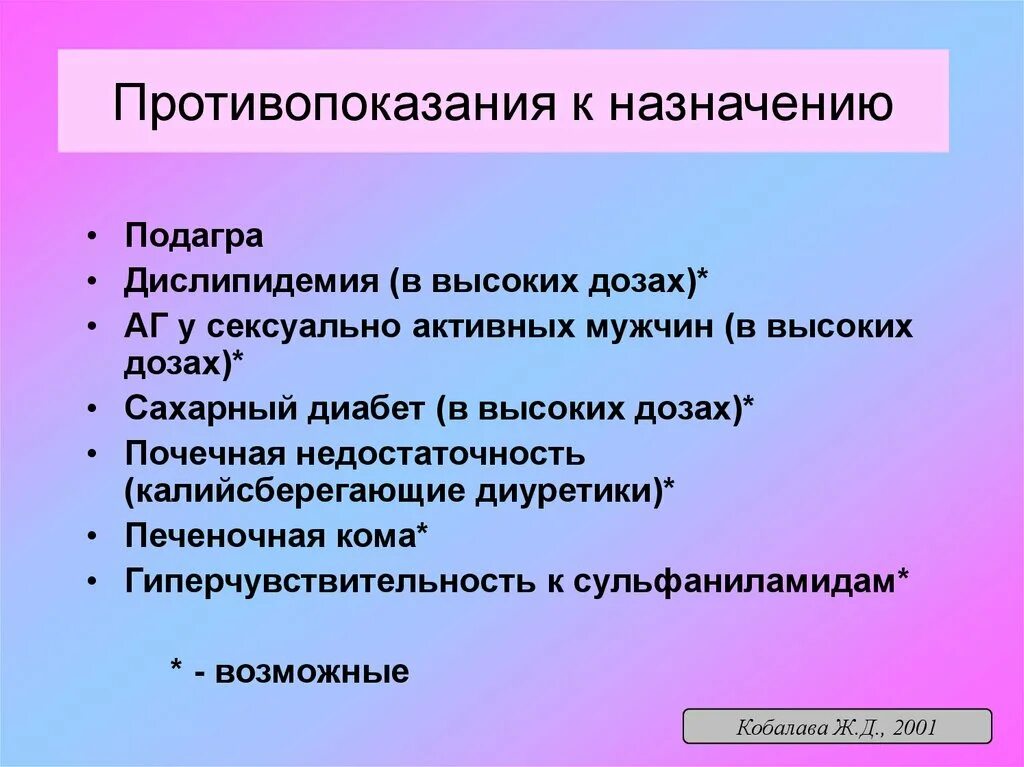 Противопоказания к назначению

• Подагра
• Дислипидемия (в высоких дозах)*
• АГ у сексуально активных мужчин (в высоких дозах)*
• Сахарный диабет (в высоких дозах)*
• Почечная недостаточность (калийсберегающие диуретики)*
• Печеночная кома*
• Гиперчувствительность к сульфаниламидам*

* - возможные

Кобалава Ж.Д., 2001